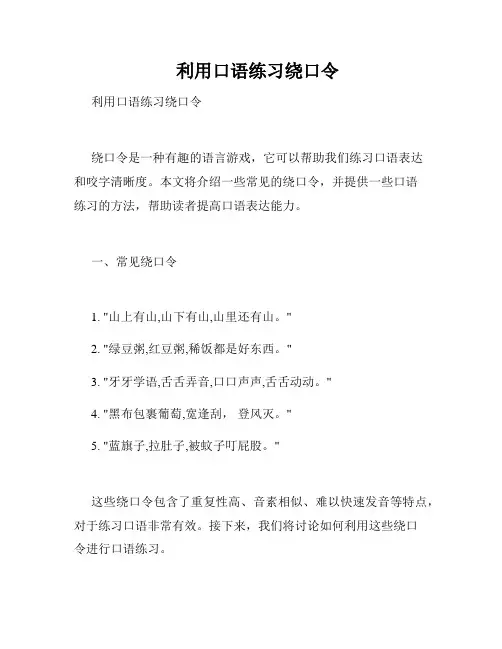 利用口语练习绕口令

利用口语练习绕口令

绕口令是一种有趣的语言游戏，它可以帮助我们练习口语表达和咬字清晰度。本文将介绍一些常见的绕口令，并提供一些口语练习的方法，帮助读者提高口语表达能力。

一、常见绕口令

1. "山上有山,山下有山,山里还有山。"

2. "绿豆粥,红豆粥,稀饭都是好东西。"

3. "牙牙学语,舌舌弄音,口口声声,舌舌动动。"

4. "黑布包裹葡萄,宽逢刮， 登风灭。"

5. "蓝旗子,拉肚子,被蚊子叮屁股。"

这些绕口令包含了重复性高、音素相似、难以快速发音等特点，对于练习口语非常有效。接下来，我们将讨论如何利用这些绕口令进行口语练习。